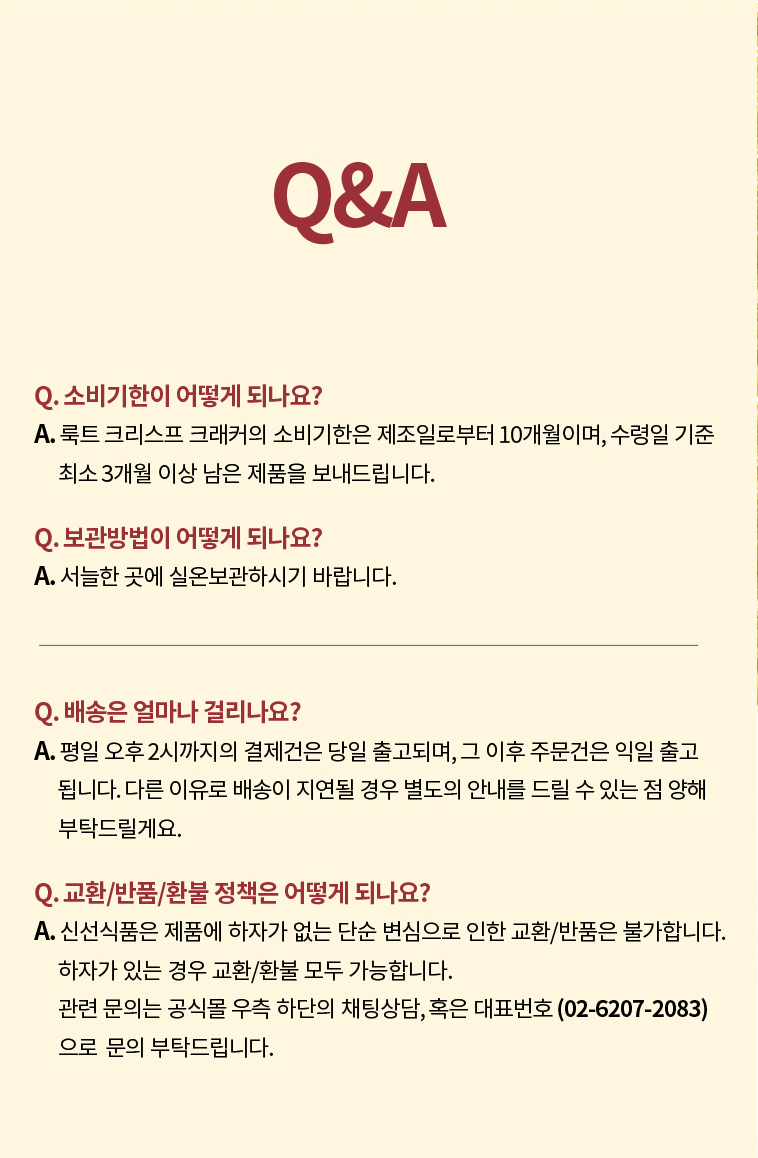 Q&A

Q. 소비기한이 어떻게 되나요?
A. 룩트 크리스프 크래커의 소비기한은 제조일로부터 10개월이며, 수령일 기준 최소 3개월 이상 남은 제품을 보내드립니다.

Q. 보관방법이 어떻게 되나요?
A. 서늘한 곳에 실온보관하시기 바랍니다.

Q. 배송은 얼마나 걸리나요?
A. 평일 오후 2시까지의 결제건은 당일 출고되며, 그 이후 주문건은 익일 출고 됩니다. 다른 이유로 배송이 지연될 경우 별도의 안내를 드릴 수 있는 점 양해 부탁드릴게요.

Q. 교환/반품/환불 정책은 어떻게 되나요?
A. 신선식품은 제품에 하자가 없는 단순 변심으로 인한 교환/반품은 불가합니다.
하자가 있는 경우 교환/환불 모두 가능합니다.
관련 문의는 공식몰 우측 하단의 채팅상담, 혹은 대표번호 (02-6207-2083) 으로 문의 부탁드립니다.